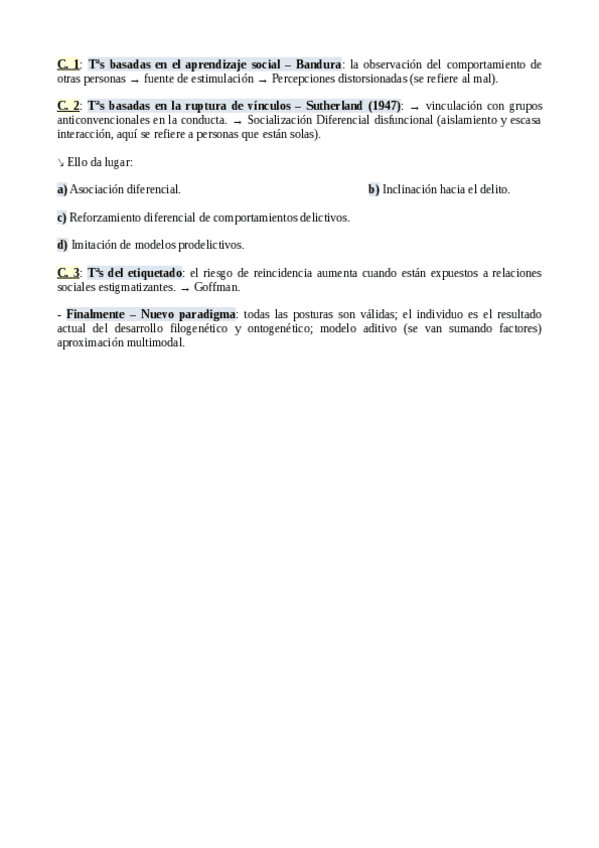 C. 1: Tªs basadas en el aprendizaje social – Bandura: la observación del comportamiento de otras personas → fuente de estimulación → Percepciones distorsionadas (se refiere al mal).

C. 2: Tªs basadas en la ruptura de vínculos – Sutherland (1947): → vinculación con grupos anticonvencionales en la conducta. → Socialización Diferencial disfuncional (aislamiento y escasa interacción, aquí se refiere a personas que están solas).

↘ Ello da lugar:

a) Asociación diferencial.

b) Inclinación hacia el delito.

c) Reforzamiento diferencial de comportamientos delictivos.

d) Imitación de modelos prodelictivos.

C. 3: Tªs del etiquetado: el riesgo de reincidencia aumenta cuando están expuestos a relaciones sociales estigmatizantes. → Goffman.

- Finalmente – Nuevo paradigma: todas las posturas son válidas; el individuo es el resultado actual del desarrollo filogenético y ontogenético; modelo aditivo (se van sumando factores) aproximación multimodal.